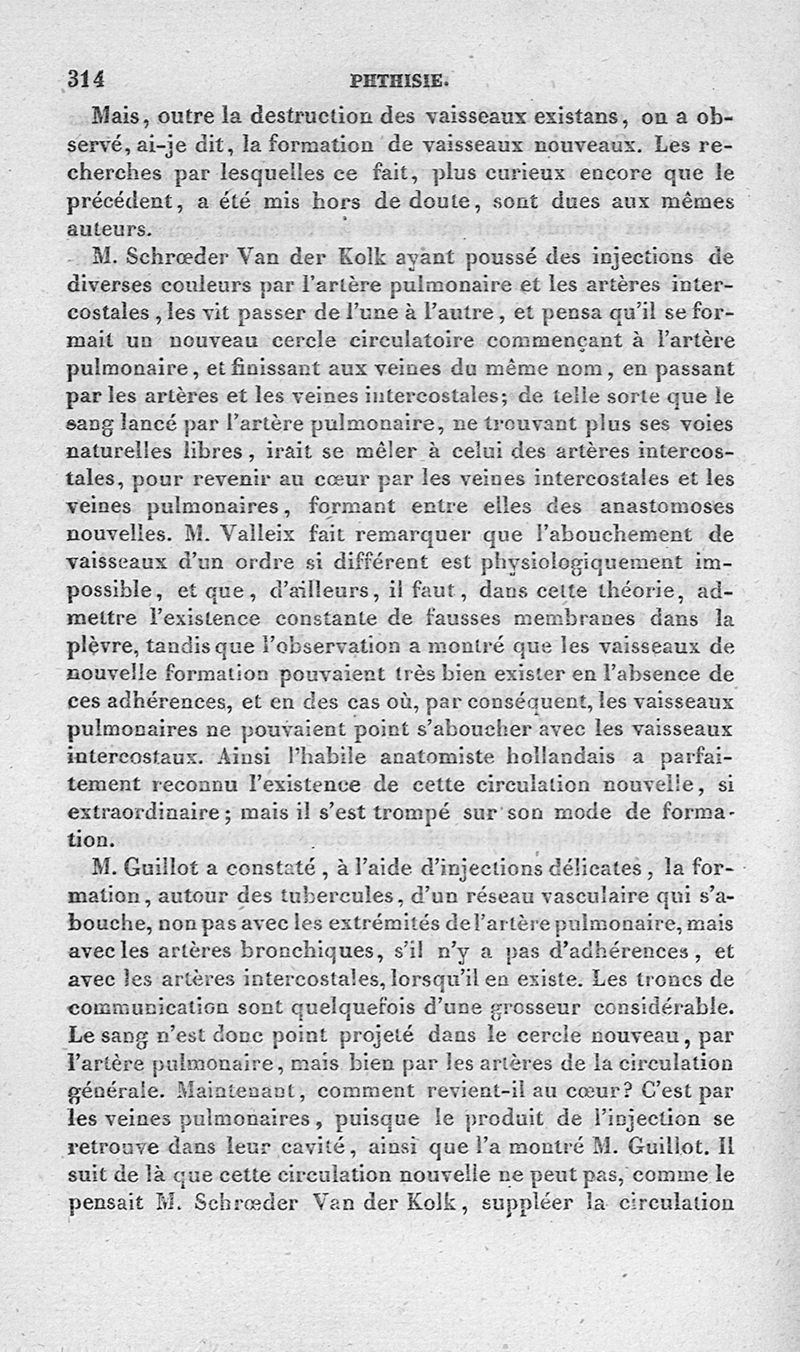 314 PHTHISIE.

Mais, outre la destruction des vaisseaux existans, on a observé, ai-je dit, la formation de vaisseaux nouveaux. Les recherches par lesquelles ce fait, plus curieux encore que le précédent, a été mis hors de doute, sont dues aux mêmes auteurs.

M. Schrœder Van der Kolk ayant poussé des injections de diverses couleurs par l'artère pulmonaire et les artères intercostales, les vit passer de l'une à l'autre, et pensa qu'il se formait un nouveau cercle circulatoire commençant à l'artère pulmonaire, et finissant aux veines du même nom, en passant par les artères et les veines intercostales; de telle sorte que le sang lancé par l'artère pulmonaire, ne trouvant plus ses voies naturelles libres, irait se mêler à celui des artères intercostales, pour revenir au cœur par les veines intercostales et les veines pulmonaires, formant entre elles des anastomoses nouvelles. M. Valleix fait remarquer que l'abouchement de vaisseaux d'un ordre si différent est physiologiquement impossible, et que, d'ailleurs, il faut, dans cette théorie, admettre l'existence constante de fausses membranes dans la plèvre, tandis que l'observation a montré que les vaisseaux de nouvelle formation pouvaient très bien exister en l'absence de ces adhérences, et en des cas où, par conséquent, les vaisseaux pulmonaires ne pouvaient point s'aboucher avec les vaisseaux intercostaux. Ainsi l'habile anatomiste hollandais a parfaitement reconnu l'existence de cette circulation nouvelle, si extraordinaire; mais il s'est trompé sur son mode de formation.

M. Guillot a constaté, à l'aide d'injections délicates, la formation, autour des tubercules, d'un réseau vasculaire qui s'abouche, non pas avec les extrémités de l'artère pulmonaire, mais avec les artères bronchiques, s'il n'y a pas d'adhérences, et avec les artères intercostales, lorsqu'il en existe. Les troncs de communication sont quelquefois d'une grosseur considérable. Le sang n'est donc point projeté dans le cercle nouveau, par l'artère pulmonaire, mais bien par les artères de la circulation générale. Maintenant, comment revient-il au cœur? C'est par les veines pulmonaires, puisque le produit de l'injection se retrouve dans leur cavité, ainsi que l'a montré M. Guillot. Il suit de là que cette circulation nouvelle ne peut pas, comme le pensait M. Schrœder Van der Kolk, suppléer la circulation